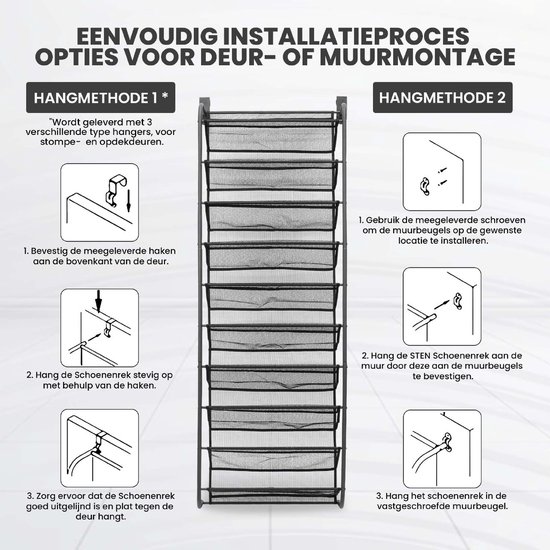 EENVOUDIG INSTALLATIEPROCES
OPTIES VOOR DEUR- OF MUURMONTAGE

HANGMETHODE 1 *

"Wordt geleverd met 3 verschillende type hangers, voor stompe- en opdekdeuren.

1. Bevestig de meegeleverde haken aan de bovenkant van de deur.

2. Hang de Schoenenrek stevig op met behulp van de haken.

3. Zorg ervoor dat de Schoenenrek goed uitgelijnd is en plat tegen de deur hangt.

HANGMETHODE 2

1. Gebruik de meegeleverde schroeven om de muurbeugels op de gewenste locatie te installeren.

2. Hang de STEN Schoenenrek aan de muur door deze aan de muurbeugels te bevestigen.

3. Hang het schoenenrek in de vastgeschroefde muurbeugel.